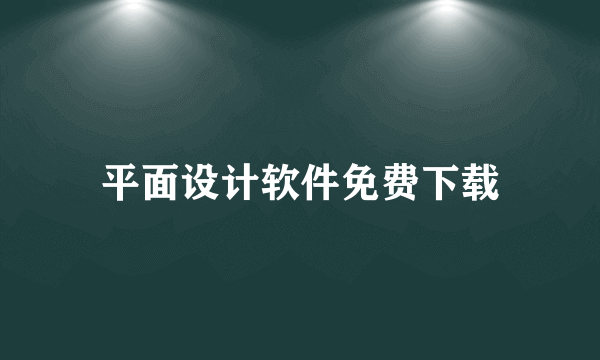 平面设计软件免费下载